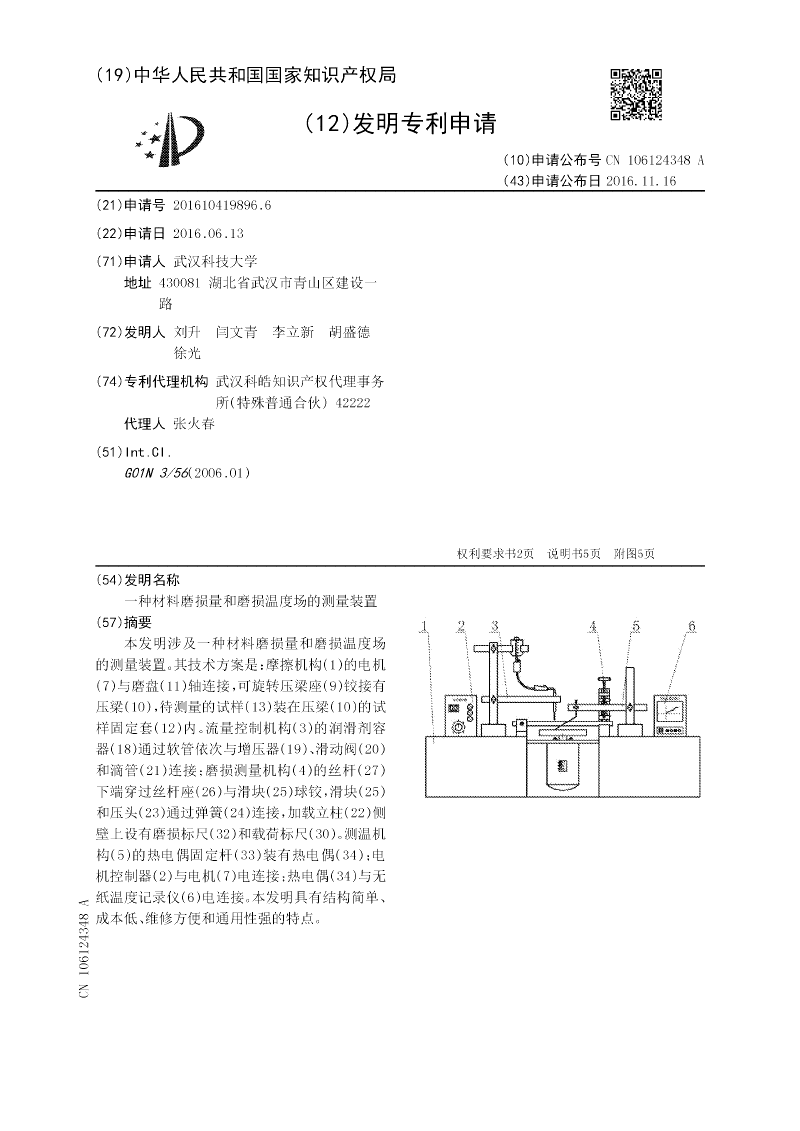 (19)中华人民共和国国家知识产权局

(12)发明专利申请

(10)申请公布号 CN 106124348 A
(43)申请公布日 2016.11.16

(21)申请号 201610419896.6

(22)申请日 2016.06.13

(71)申请人 武汉科技大学
地址 430081 湖北省武汉市青山区建设一路

(72)发明人 刘升 闫文青 李立新 胡盛德 徐光

(74)专利代理机构 武汉科皓知识产权代理事务所(特殊普通合伙) 42222
代理人 张火春

(51)Int.Cl.
G01N 3/56(2006.01)

权利要求书2页 说明书5页 附图5页

(54)发明名称
一种材料磨损量和磨损温度场的测量装置

(57)摘要
本发明涉及一种材料磨损量和磨损温度场的测量装置。其技术方案是：摩擦机构(1)的电机(7)与磨盘(11)轴连接，可旋转压梁座(9)铰接有压梁(10)，待测量的试样(13)装在压梁(10)的试样固定套(12)内。流量控制机构(3)的润滑剂容器(18)通过软管依次与增压器(19)、滑动阀(20)和滴管(21)连接；磨损测量机构(4)的丝杆(27)下端穿过丝杆座(26)与滑块(25)球铰，滑块(25)和压头(23)通过弹簧(24)连接，加载立柱(22)侧壁上设有磨损标尺(32)和载荷标尺(30)。测温机构(5)的热电偶固定杆(33)装有热电偶(34)；电机控制器(2)与电机(7)电连接；热电偶(34)与无纸温度记录仪(6)电连接。本发明具有结构简单、成本低、维修方便和通用性强的特点。

1 2 3 4 5 6

CN 106124348 A